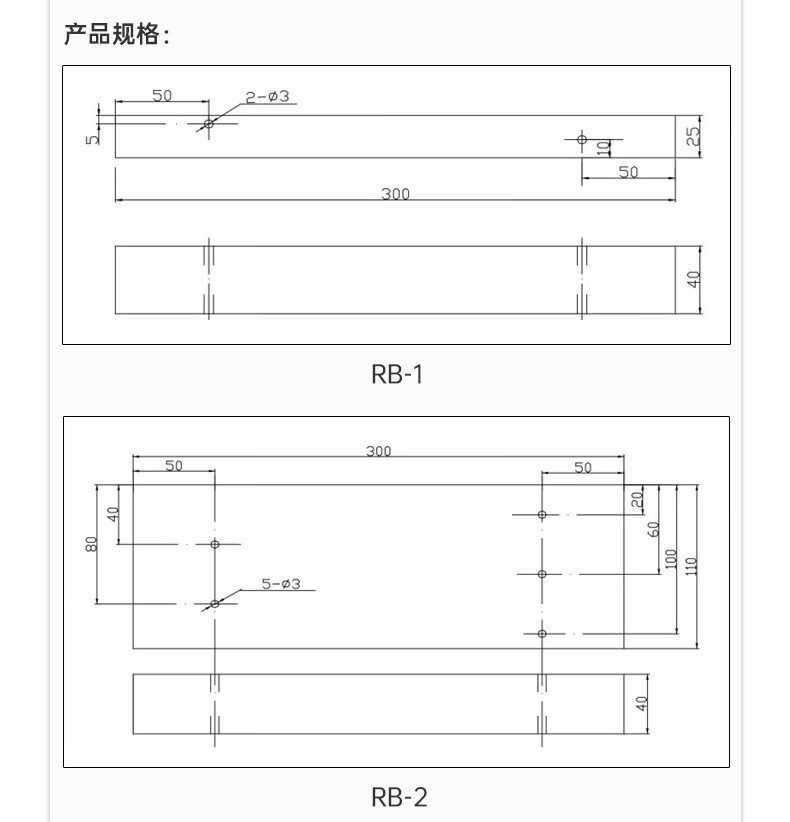 产品规格：

50
2-ø3
5
25
10
50
300
40

RB-1

300
50
50
40
80
20
60
100
110
5-ø3
40

RB-2